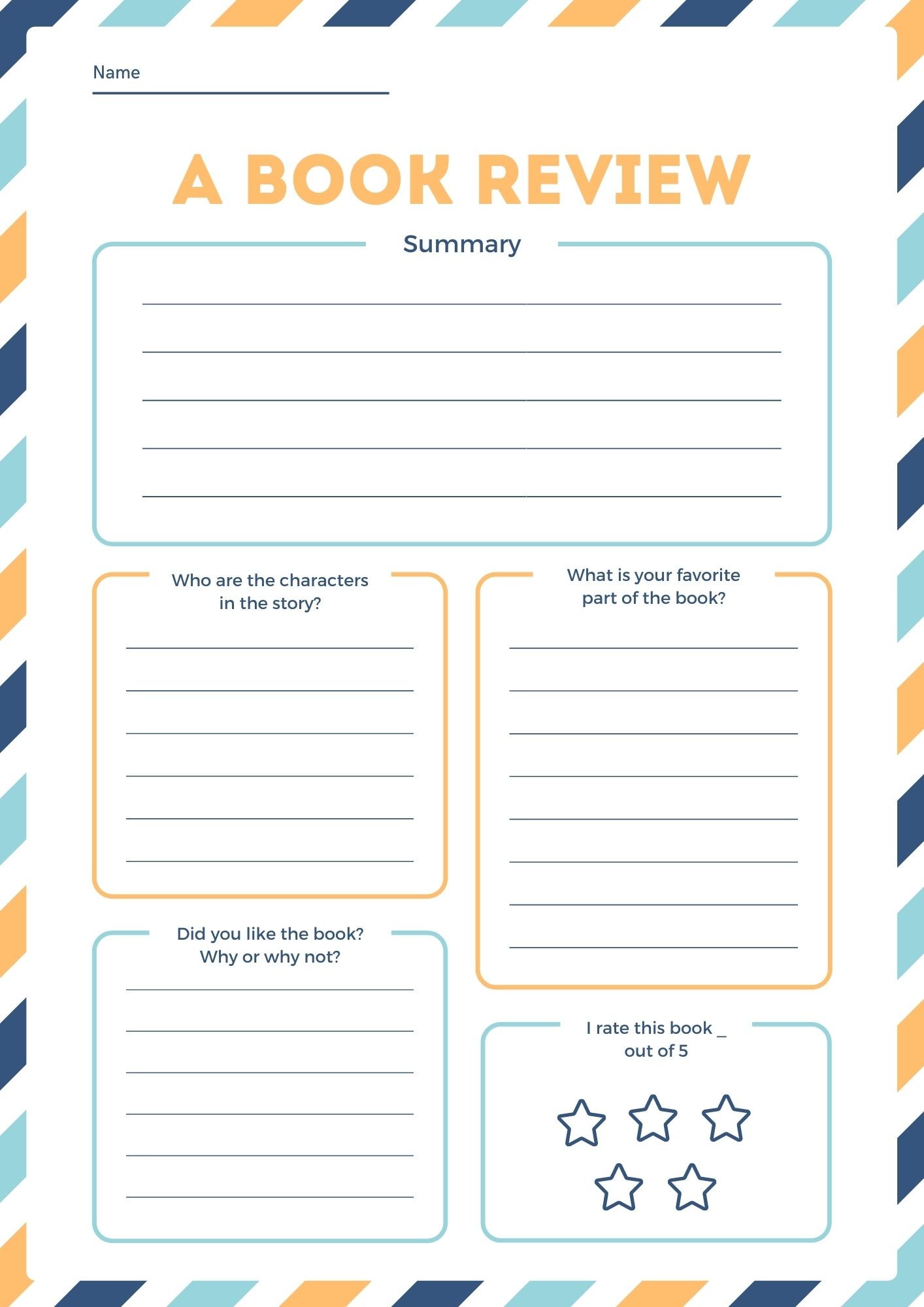 Name

A BOOK REVIEW

Summary

Who are the characters in the story?

What is your favorite part of the book?

Did you like the book? Why or why not?

I rate this book _ out of 5